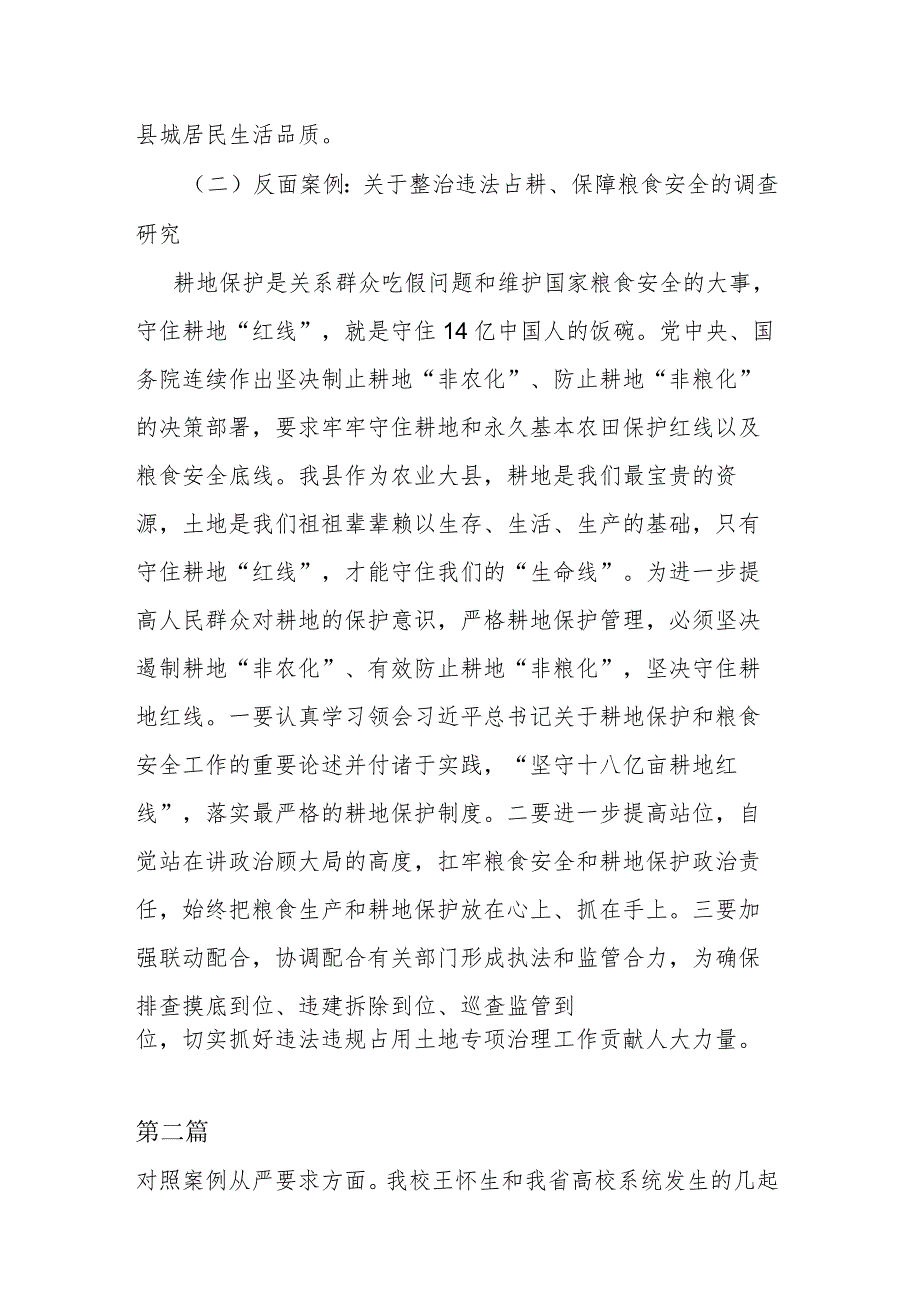 县城居民生活品质。

（二）反面案例：关于整治违法占耕、保障粮食安全的调查研究

耕地保护是关系群众吃假问题和维护国家粮食安全的大事，守住耕地“红线”，就是守住14亿中国人的饭碗。党中央、国务院连续作出坚决制止耕地“非农化”、防止耕地“非粮化”的决策部署，要求牢牢守住耕地和永久基本农田保护红线以及粮食安全底线。我县作为农业大县，耕地是我们最宝贵的资源，土地是我们祖祖辈辈赖以生存、生活、生产的基础，只有守住耕地“红线”，才能守住我们的“生命线”。为进一步提高人民群众对耕地的保护意识，严格耕地保护管理，必须坚决遏制耕地“非农化”、有效防止耕地“非粮化”，坚决守住耕地红线。一要认真学习领会习近平总书记关于耕地保护和粮食安全工作的重要论述并付诸于实践，“坚守十八亿亩耕地红线”，落实最严格的耕地保护制度。二要进一步提高站位，自觉站在讲政治顾大局的高度，扛牢粮食安全和耕地保护政治责任，始终把粮食生产和耕地保护放在心上、抓在手上。三要加强联动配合，协调配合有关部门形成执法和监管合力，为确保排查摸底到位、违建拆除到位、巡查监管到位，切实抓好违法违规占用土地专项治理工作贡献人大力量。

第二篇

对照案例从严要求方面。我校王怀生和我省高校系统发生的几起